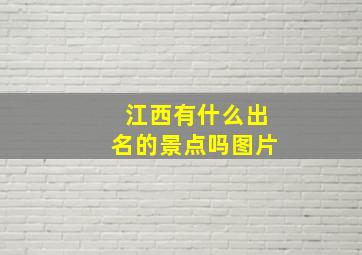 江西有什么出名的景点吗图片